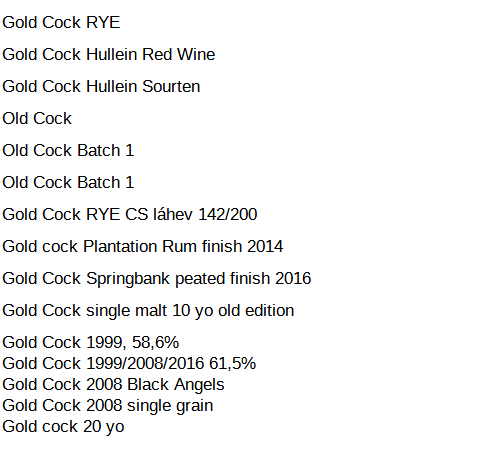 Gold Cock RYE

Gold Cock Hullein Red Wine

Gold Cock Hullein Sourten

Old Cock

Old Cock Batch 1

Old Cock Batch 1

Gold Cock RYE CS láhev 142/200

Gold cock Plantation Rum finish 2014

Gold Cock Springbank peated finish 2016

Gold Cock single malt 10 yo old edition

Gold Cock 1999, 58,6%
Gold Cock 1999/2008/2016 61,5%
Gold Cock 2008 Black Angels
Gold Cock 2008 single grain
Gold cock 20 yo